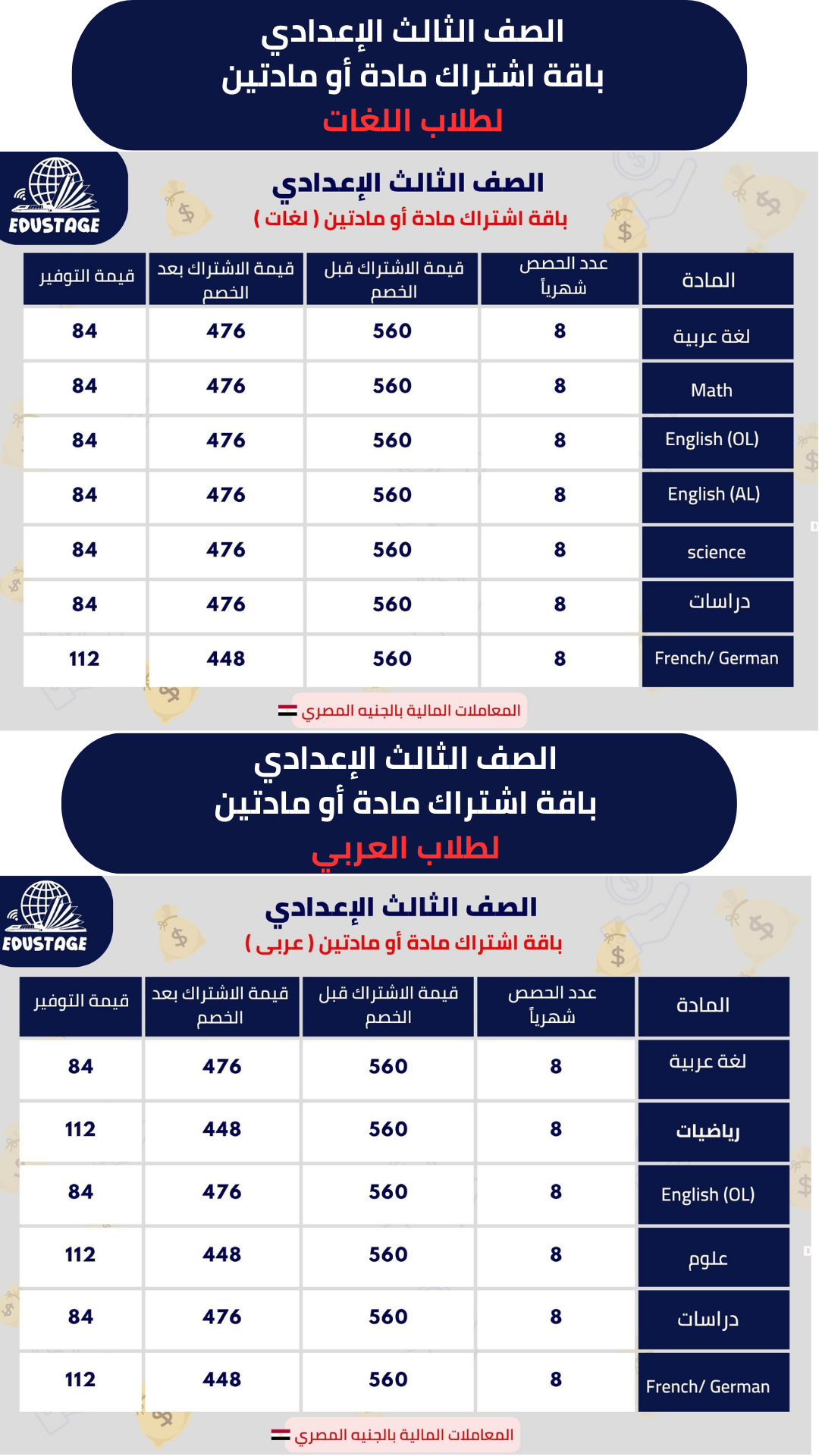 الصف الثالث الإعدادي
باقة اشتراك مادة أو مادتين
لطلاب اللغات

EDUSTAGE

الصف الثالث الإعدادي
باقة اشتراك مادة أو مادتين ( لغات )

| المادة | عدد الحصص شهرياً | قيمة الاشتراك قبل الخصم | قيمة الاشتراك بعد الخصم | قيمة التوفير |
|---|---|---|---|---|
| لغة عربية | 8 | 560 | 476 | 84 |
| Math | 8 | 560 | 476 | 84 |
| English (OL) | 8 | 560 | 476 | 84 |
| English (AL) | 8 | 560 | 476 | 84 |
| science | 8 | 560 | 476 | 84 |
| دراسات | 8 | 560 | 476 | 84 |
| French/ German | 8 | 560 | 448 | 112 |

المعاملات المالية بالجنيه المصري

الصف الثالث الإعدادي
باقة اشتراك مادة أو مادتين
لطلاب العربي

EDUSTAGE

الصف الثالث الإعدادي
باقة اشتراك مادة أو مادتين ( عربى )

| المادة | عدد الحصص شهرياً | قيمة الاشتراك قبل الخصم | قيمة الاشتراك بعد الخصم | قيمة التوفير |
|---|---|---|---|---|
| لغة عربية | 8 | 560 | 476 | 84 |
| رياضيات | 8 | 560 | 448 | 112 |
| English (OL) | 8 | 560 | 476 | 84 |
| علوم | 8 | 560 | 448 | 112 |
| دراسات | 8 | 560 | 476 | 84 |
| French/ German | 8 | 560 | 448 | 112 |

المعاملات المالية بالجنيه المصري